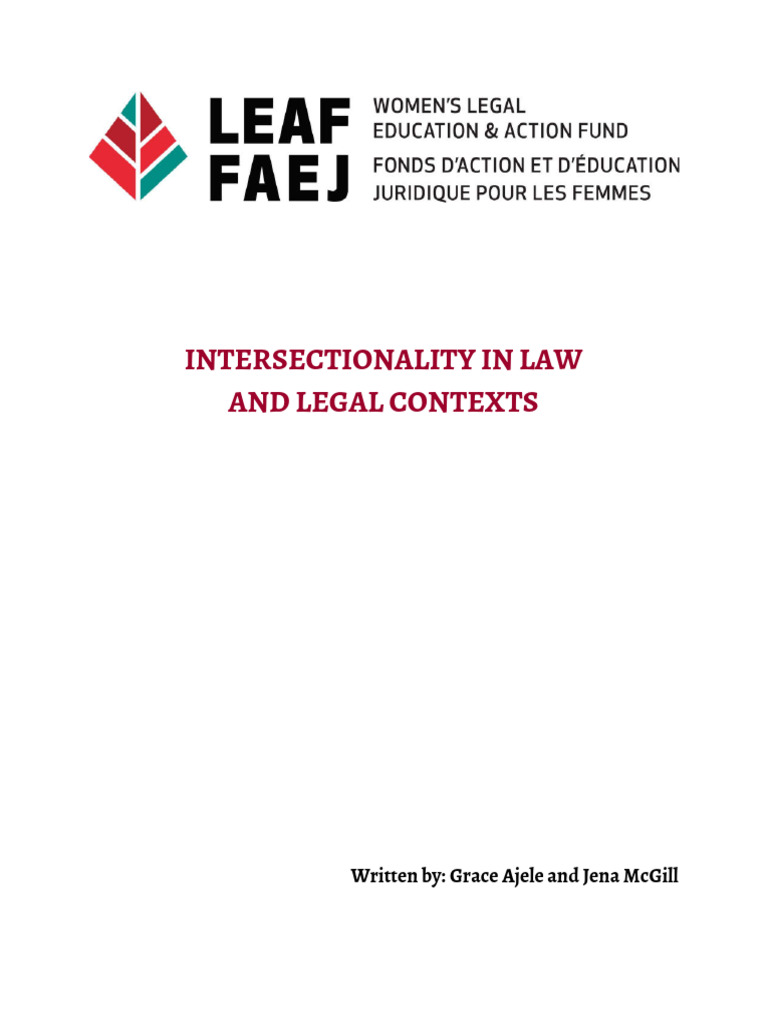 LEAF
FAEJ

WOMEN'S LEGAL
EDUCATION & ACTION FUND
FONDS D'ACTION ET D'ÉDUCATION
JURIDIQUE POUR LES FEMMES

INTERSECTIONALITY IN LAW
AND LEGAL CONTEXTS

Written by: Grace Ajele and Jena McGill